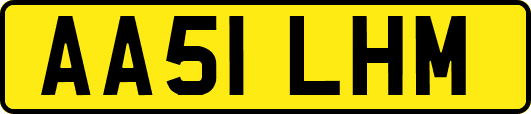 AA51 LHM